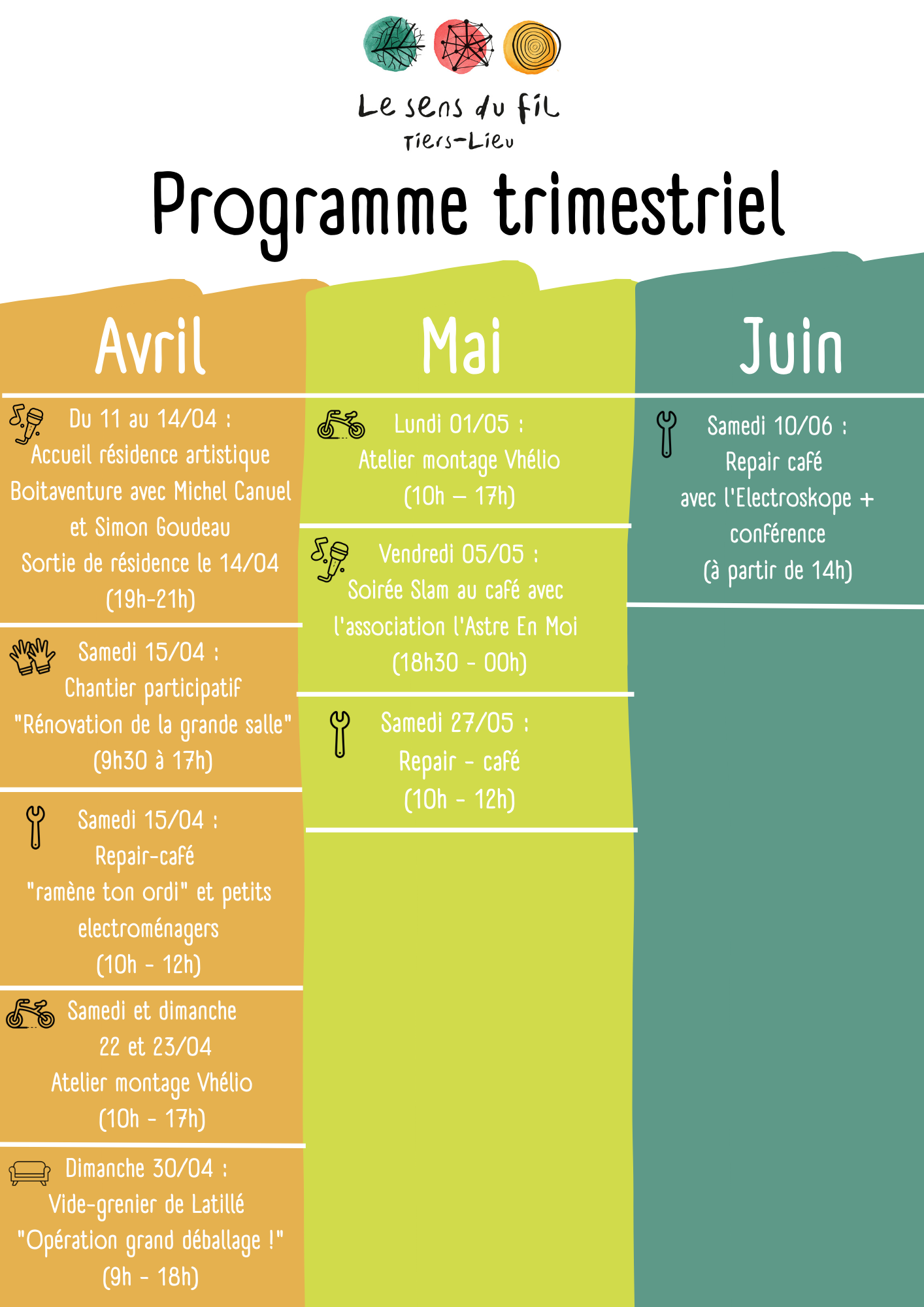 Le sens du fil
Tiers-Lieu

Programme trimestriel

Avril

Du 11 au 14/04 :
Accueil résidence artistique Boitaventure avec Michel Canuel et Simon Goudeau
Sortie de résidence le 14/04
(19h-21h)

Samedi 15/04 :
Chantier participatif
"Rénovation de la grande salle"
(9h30 à 17h)

Samedi 15/04 :
Repair-café
"ramène ton ordi" et petits electroménagers
(10h - 12h)

Samedi et dimanche
22 et 23/04
Atelier montage Vhélio
(10h - 17h)

Dimanche 30/04 :
Vide-grenier de Latillé
"Opération grand déballage !"
(9h - 18h)

Mai

Lundi 01/05 :
Atelier montage Vhélio
(10h – 17h)

Vendredi 05/05 :
Soirée Slam au café avec l'association l'Astre En Moi
(18h30 - 00h)

Samedi 27/05 :
Repair - café
(10h - 12h)

Juin

Samedi 10/06 :
Repair café
avec l'Electroskope + conférence
(à partir de 14h)